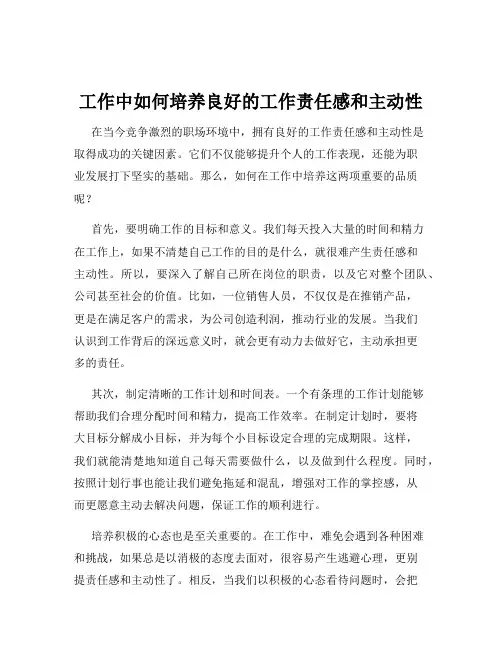 工作中如何培养良好的工作责任感和主动性

在当今竞争激烈的职场环境中，拥有良好的工作责任感和主动性是取得成功的关键因素。它们不仅能够提升个人的工作表现，还能为职业发展打下坚实的基础。那么，如何在工作中培养这两项重要的品质呢？

首先，要明确工作的目标和意义。我们每天投入大量的时间和精力在工作上，如果不清楚自己工作的目的是什么，就很难产生责任感和主动性。所以，要深入了解自己所在岗位的职责，以及它对整个团队、公司甚至社会的价值。比如，一位销售人员，不仅仅是在推销产品，更是在满足客户的需求，为公司创造利润，推动行业的发展。当我们认识到工作背后的深远意义时，就会更有动力去做好它，主动承担更多的责任。

其次，制定清晰的工作计划和时间表。一个有条理的工作计划能够帮助我们合理分配时间和精力，提高工作效率。在制定计划时，要将大目标分解成小目标，并为每个小目标设定合理的完成期限。这样，我们就能清楚地知道自己每天需要做什么，以及做到什么程度。同时，按照计划行事也能让我们避免拖延和混乱，增强对工作的掌控感，从而更愿意主动去解决问题，保证工作的顺利进行。

培养积极的心态也是至关重要的。在工作中，难免会遇到各种困难和挑战，如果总是以消极的态度去面对，很容易产生逃避心理，更别提责任感和主动性了。相反，当我们以积极的心态看待问题时，会把